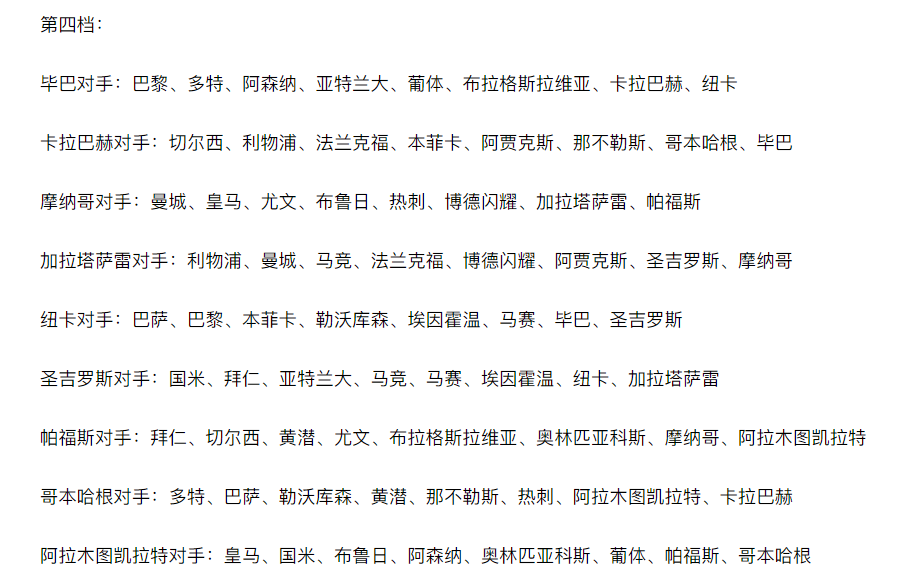 第四档：

毕巴对手：巴黎、多特、阿森纳、亚特兰大、葡体、布拉格斯拉维亚、卡拉巴赫、纽卡

卡拉巴赫对手：切尔西、利物浦、法兰克福、本菲卡、阿贾克斯、那不勒斯、哥本哈根、毕巴

摩纳哥对手：曼城、皇马、尤文、布鲁日、热刺、博德闪耀、加拉塔萨雷、帕福斯

加拉塔萨雷对手：利物浦、曼城、马竞、法兰克福、博德闪耀、阿贾克斯、圣吉罗斯、摩纳哥

纽卡对手：巴萨、巴黎、本菲卡、勒沃库森、埃因霍温、马赛、毕巴、圣吉罗斯

圣吉罗斯对手：国米、拜仁、亚特兰大、马竞、马赛、埃因霍温、纽卡、加拉塔萨雷

帕福斯对手：拜仁、切尔西、黄潜、尤文、布拉格斯拉维亚、奥林匹亚科斯、摩纳哥、阿拉木图凯拉特

哥本哈根对手：多特、巴萨、勒沃库森、黄潜、那不勒斯、热刺、阿拉木图凯拉特、卡拉巴赫

阿拉木图凯拉特对手：皇马、国米、布鲁日、阿森纳、奥林匹亚科斯、葡体、帕福斯、哥本哈根